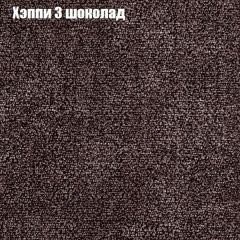 Хэппи 3 шоколад